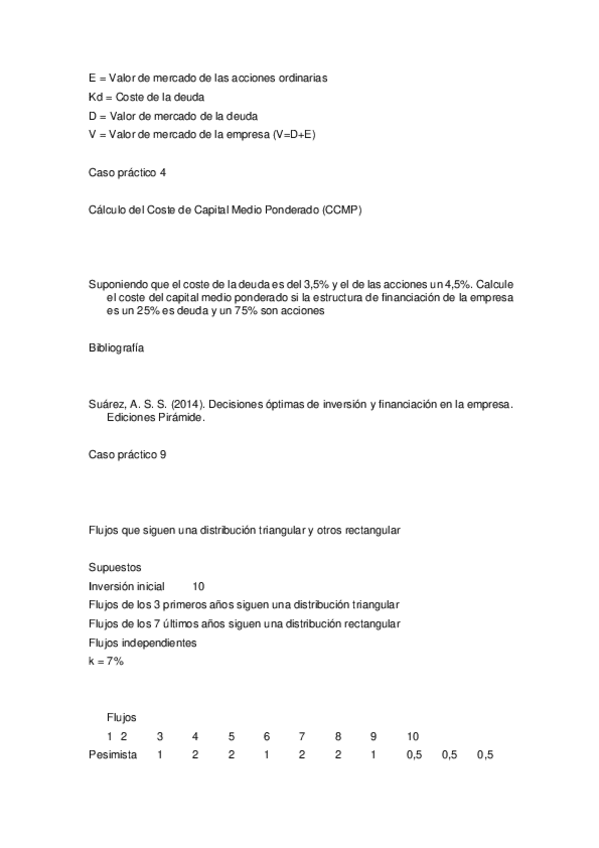 E = Valor de mercado de las acciones ordinarias
Kd = Coste de la deuda
D = Valor de mercado de la deuda
V = Valor de mercado de la empresa (V=D+E)

Caso práctico 4

Cálculo del Coste de Capital Medio Ponderado (CCMP)

Suponiendo que el coste de la deuda es del 3,5% y el de las acciones un 4,5%. Calcule el coste del capital medio ponderado si la estructura de financiación de la empresa es un 25% es deuda y un 75% son acciones

Bibliografía

Suárez, A. S. S. (2014). Decisiones óptimas de inversión y financiación en la empresa. Ediciones Pirámide.

Caso práctico 9

Flujos que siguen una distribución triangular y otros rectangular

Supuestos
Inversión inicial 10
Flujos de los 3 primeros años siguen una distribución triangular
Flujos de los 7 últimos años siguen una distribución rectangular
Flujos independientes
k = 7%

Flujos
1 2 3 4 5 6 7 8 9 10
Pesimista 1 2 2 1 2 2 1 0,5 0,5 0,5